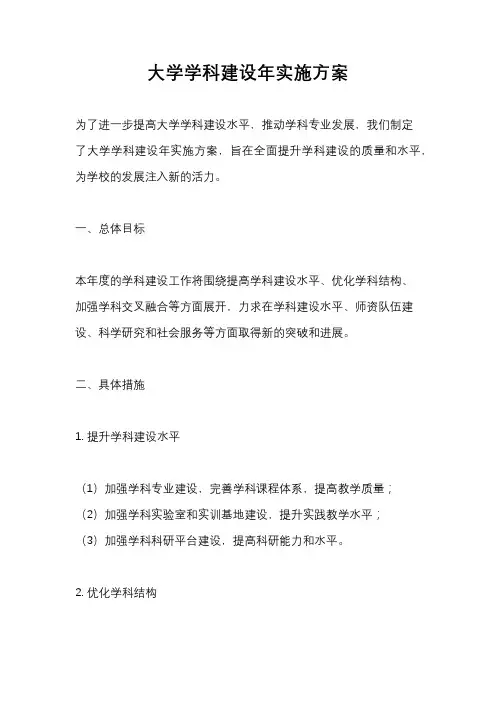 大学学科建设年实施方案

为了进一步提高大学学科建设水平，推动学科专业发展，我们制定了大学学科建设年实施方案，旨在全面提升学科建设的质量和水平，为学校的发展注入新的活力。

一、总体目标

本年度的学科建设工作将围绕提高学科建设水平、优化学科结构、加强学科交叉融合等方面展开，力求在学科建设水平、师资队伍建设、科学研究和社会服务等方面取得新的突破和进展。

二、具体措施

1. 提升学科建设水平

（1）加强学科专业建设，完善学科课程体系，提高教学质量；
（2）加强学科实验室和实训基地建设，提升实践教学水平；
（3）加强学科科研平台建设，提高科研能力和水平。

2. 优化学科结构